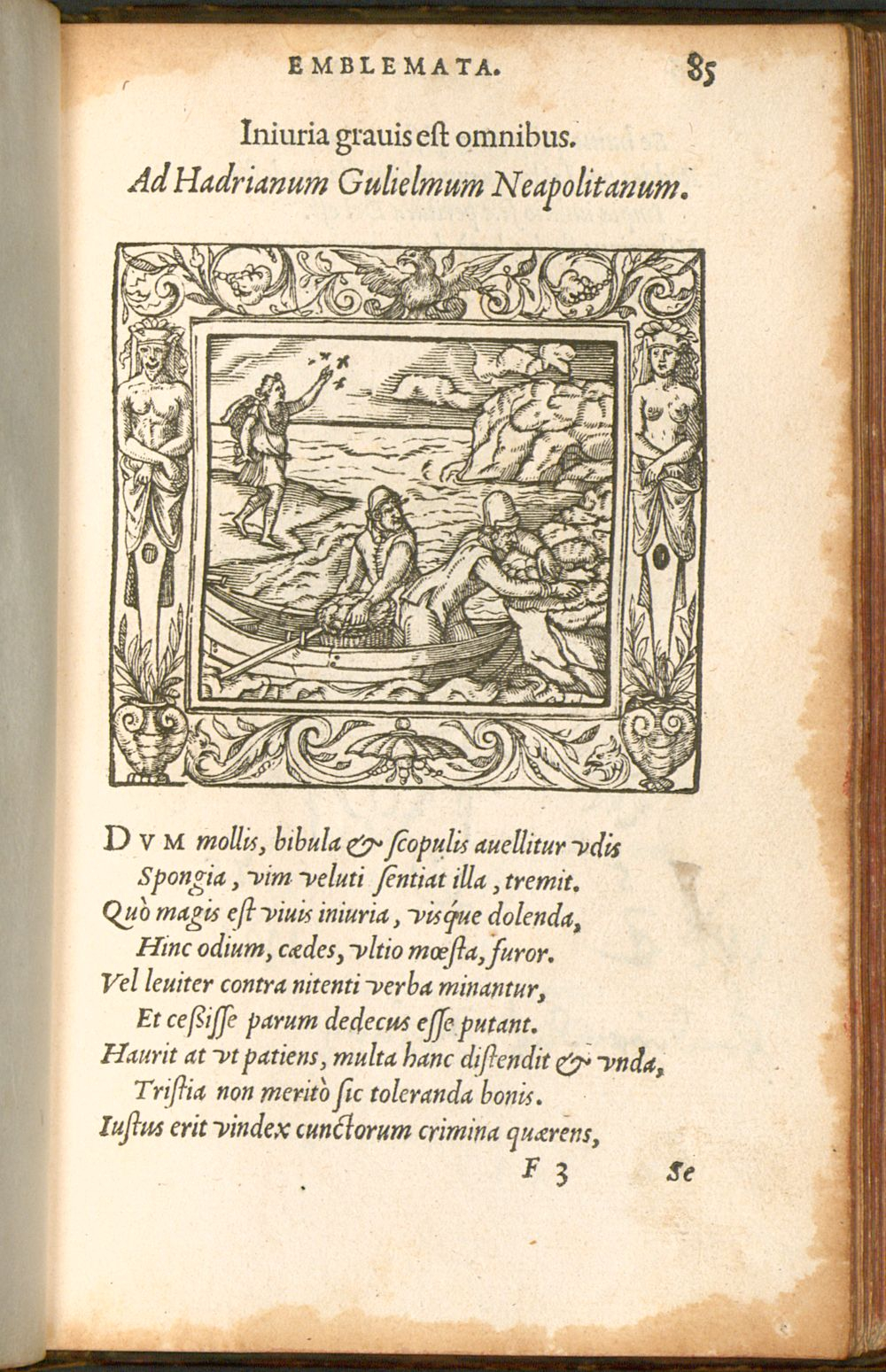 EMBLEMATA. 85

Iniuria grauis est omnibus.
Ad Hadrianum Gulielmum Neapolitanum.

DVM mollis, bibula & scopulis auellitur vdis
Spongia, vim veluti sentiat illa, tremit.
Quò magis est viuis iniuria, visque dolenda,
Hinc odium, cædes, vltio mœsta, furor.
Vel leuiter contra nitenti verba minantur,
Et cessisse parum dedecus esse putant.
Haurit at vt patiens, multa hanc distendit & vnda,
Tristia non meritò sic toleranda bonis.
Iustus erit vindex cunctorum crimina quærens,

F 3 Se